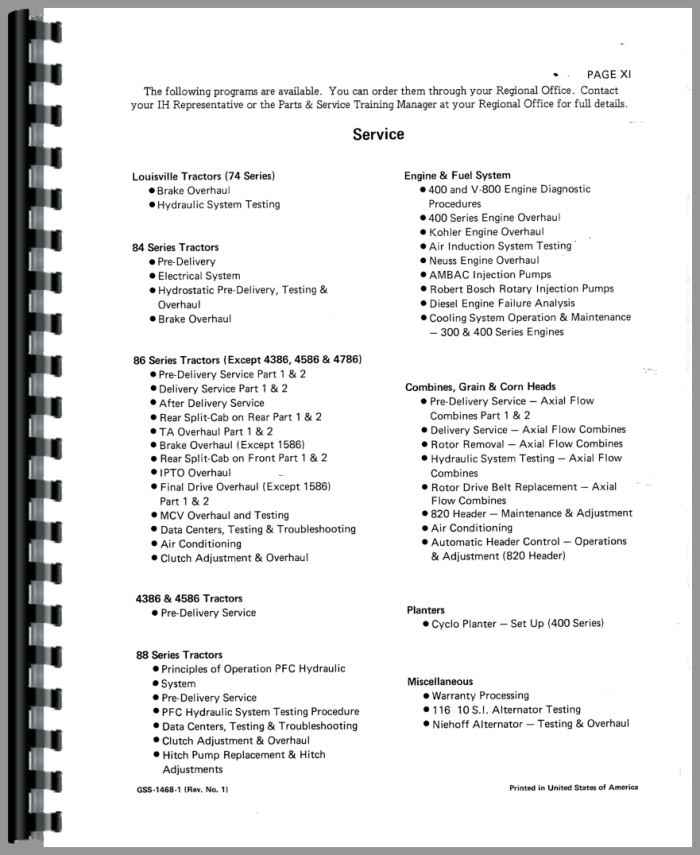 PAGE XI

The following programs are available. You can order them through your Regional Office. Contact your IH Representative or the Parts & Service Training Manager at your Regional Office for full details.

Service

Louisville Tractors (74 Series)
● Brake Overhaul
● Hydraulic System Testing

84 Series Tractors
● Pre-Delivery
● Electrical System
● Hydrostatic Pre-Delivery, Testing & Overhaul
● Brake Overhaul

86 Series Tractors (Except 4386, 4586 & 4786)
● Pre-Delivery Service Part 1 & 2
● Delivery Service Part 1 & 2
● After Delivery Service
● Rear Split-Cab on Rear Part 1 & 2
● TA Overhaul Part 1 & 2
● Brake Overhaul (Except 1586)
● Rear Split-Cab on Front Part 1 & 2
● IPTO Overhaul
● Final Drive Overhaul (Except 1586) Part 1 & 2
● MCV Overhaul and Testing
● Data Centers, Testing & Troubleshooting
● Air Conditioning
● Clutch Adjustment & Overhaul

4386 & 4586 Tractors
● Pre-Delivery Service

88 Series Tractors
● Principles of Operation PFC Hydraulic
● System
● Pre-Delivery Service
● PFC Hydraulic System Testing Procedure
● Data Centers, Testing & Troubleshooting
● Clutch Adjustment & Overhaul
● Hitch Pump Replacement & Hitch Adjustments

Engine & Fuel System
● 400 and V-800 Engine Diagnostic Procedures
● 400 Series Engine Overhaul
● Kohler Engine Overhaul
● Air Induction System Testing
● Neuss Engine Overhaul
● AMBAC Injection Pumps
● Robert Bosch Rotary Injection Pumps
● Diesel Engine Failure Analysis
● Cooling System Operation & Maintenance — 300 & 400 Series Engines

Combines, Grain & Corn Heads
● Pre-Delivery Service — Axial Flow Combines Part 1 & 2
● Delivery Service — Axial Flow Combines
● Rotor Removal — Axial Flow Combines
● Hydraulic System Testing — Axial Flow Combines
● Rotor Drive Belt Replacement — Axial Flow Combines
● 820 Header — Maintenance & Adjustment
● Air Conditioning
● Automatic Header Control — Operations & Adjustment (820 Header)

Planters
● Cyclo Planter — Set Up (400 Series)

Miscellaneous
● Warranty Processing
● 116 10 S.I. Alternator Testing
● Niehoff Alternator — Testing & Overhaul

GSS-1468-1 (Rev. No. 1)

Printed in United States of America